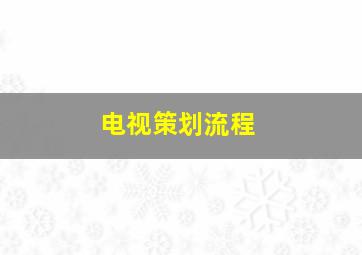 电视策划流程